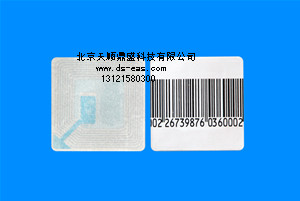 北京天顺鼎盛科技有限公司
www.ds-eas.com
13121580300

002 26739876 0360002